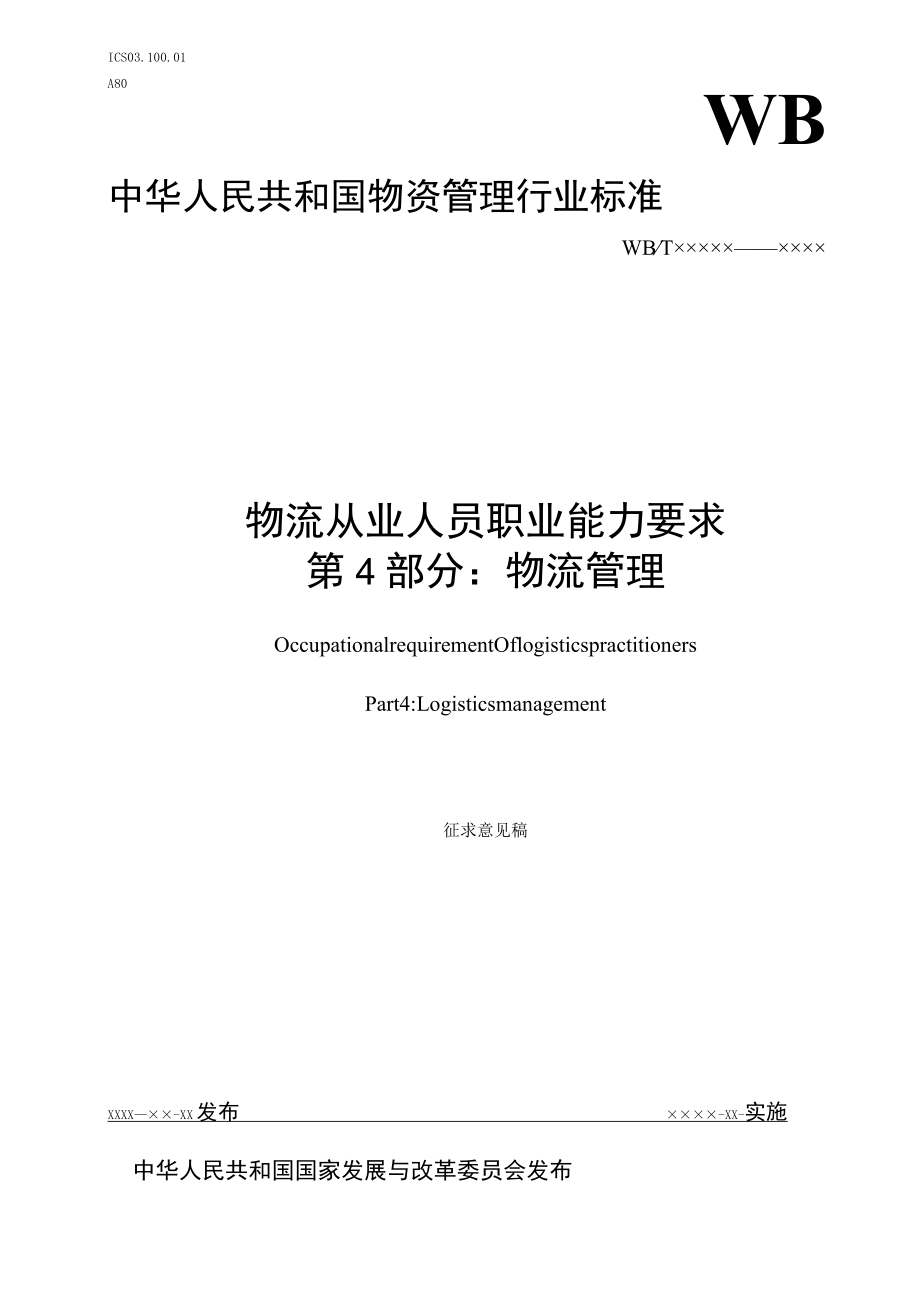 ICS03.100.01

A80

WB

中华人民共和国物资管理行业标准

WB/T×××××——××××

物流从业人员职业能力要求

第4部分：物流管理

OccupationalrequirementOflogisticspractitioners

Part4:Logisticsmanagement

征求意见稿

XXXX—××-XX发布

××××-XX-实施

中华人民共和国国家发展与改革委员会发布